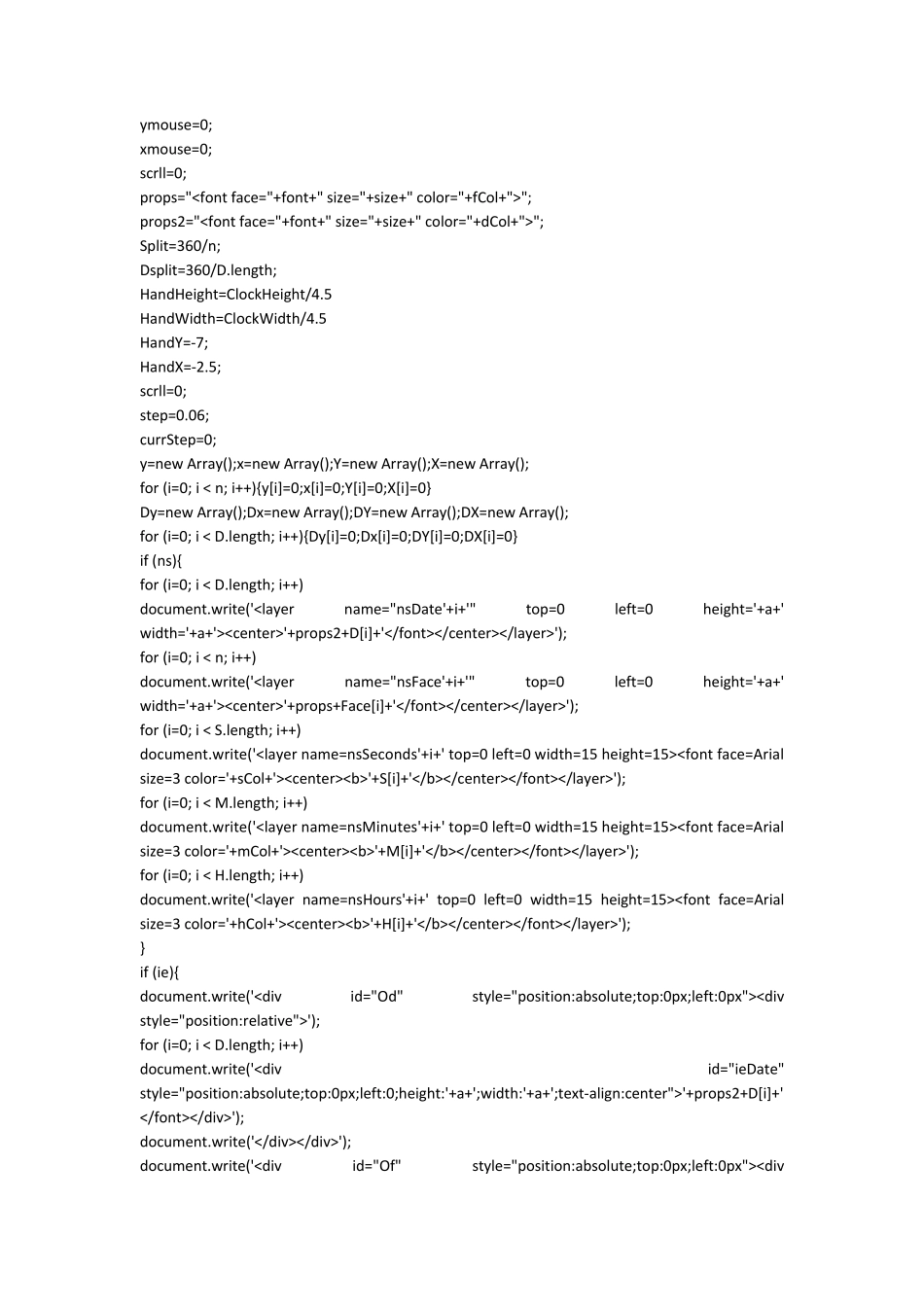 ymouse=0;
xmouse=0;
scrll=0;
props="<font face="+font+" size="+size+" color="+fCol+">";
props2="<font face="+font+" size="+size+" color="+dCol+">";
Split=360/n;
Dsplit=360/D.length;
HandHeight=ClockHeight/4.5
HandWidth=ClockWidth/4.5
HandY=-7;
HandX=-2.5;
scrll=0;
step=0.06;
currStep=0;
y=new Array();x=new Array();Y=new Array();X=new Array();
for (i=0; i < n; i++){y[i]=0;x[i]=0;Y[i]=0;X[i]=0}
Dy=new Array();Dx=new Array();DY=new Array();DX=new Array();
for (i=0; i < D.length; i++){Dy[i]=0;Dx[i]=0;DY[i]=0;DX[i]=0}
if (ns){
for (i=0; i < D.length; i++)
document.write('<layer name="nsDate'+i+'" top=0 left=0 height='+a+' width='+a+'><center>'+props2+D[i]+'</font></center></layer>');
for (i=0; i < n; i++)
document.write('<layer name="nsFace'+i+'" top=0 left=0 height='+a+' width='+a+'><center>'+props+Face[i]+'</font></center></layer>');
for (i=0; i < S.length; i++)
document.write('<layer name=nsSeconds'+i+' top=0 left=0 width=15 height=15><font face=Arial size=3 color='+sCol+'><center><b>'+S[i]+'</b></center></font></layer>');
for (i=0; i < M.length; i++)
document.write('<layer name=nsMinutes'+i+' top=0 left=0 width=15 height=15><font face=Arial size=3 color='+mCol+'><center><b>'+M[i]+'</b></center></font></layer>');
for (i=0; i < H.length; i++)
document.write('<layer name=nsHours'+i+' top=0 left=0 width=15 height=15><font face=Arial size=3 color='+hCol+'><center><b>'+H[i]+'</b></center></font></layer>');
}
if (ie){
document.write('<div id="Od" style="position:absolute;top:0px;left:0px"><div style="position:relative">');
for (i=0; i < D.length; i++)
document.write('<div id="ieDate" style="position:absolute;top:0px;left:0;height:'+a+';width:'+a+';text-align:center">'+props2+D[i]+'</font></div>');
document.write('</div></div>');
document.write('<div id="Of" style="position:absolute;top:0px;left:0px"><div